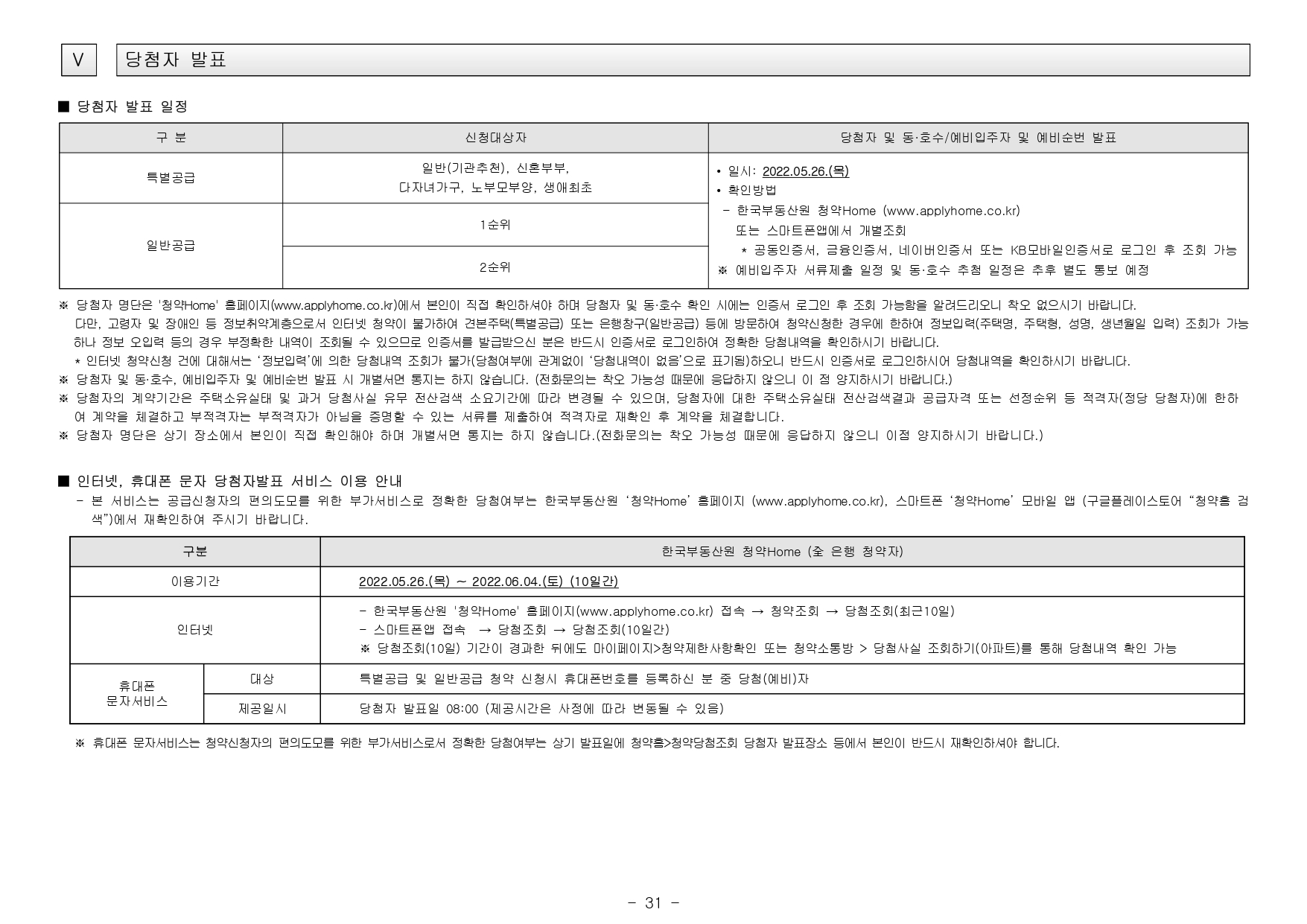 V 당첨자 발표

■ 당첨자 발표 일정

| 구 분 | 신청대상자 | 당첨자 및 동·호수/예비입주자 및 예비순번 발표 |
|---|---|---|
| 특별공급 | 일반(기관추천), 신혼부부, 다자녀가구, 노부모부양, 생애최초 | • 일시: 2022.05.26.(목) • 확인방법 - 한국부동산원 청약Home (www.applyhome.co.kr) 또는 스마트폰앱에서 개별조회 * 공동인증서, 금융인증서, 네이버인증서 또는 KB모바일인증서로 로그인 후 조회 가능 ※ 예비입주자 서류제출 일정 및 동·호수 추첨 일정은 추후 별도 통보 예정 |
| 일반공급 | 1순위 | |
| | 2순위 | |

※ 당첨자 명단은 '청약Home' 홈페이지(www.applyhome.co.kr)에서 본인이 직접 확인하셔야 하며 당첨자 및 동·호수 확인 시에는 인증서 로그인 후 조회 가능함을 알려드리오니 착오 없으시기 바랍니다.
다만, 고령자 및 장애인 등 정보취약계층으로서 인터넷 청약이 불가하여 견본주택(특별공급) 또는 은행창구(일반공급) 등에 방문하여 청약신청한 경우에 한하여 정보입력(주택명, 주택형, 성명, 생년월일 입력) 조회가 가능하나 정보 오입력 등의 경우 부정확한 내역이 조회될 수 있으므로 인증서를 발급받으신 분은 반드시 인증서로 로그인하여 정확한 당첨내역을 확인하시기 바랍니다.
* 인터넷 청약신청 건에 대해서는 '정보입력'에 의한 당첨내역 조회가 불가(당첨여부에 관계없이 '당첨내역이 없음'으로 표기됨)하오니 반드시 인증서로 로그인하시어 당첨내역을 확인하시기 바랍니다.
※ 당첨자 및 동·호수, 예비입주자 및 예비순번 발표 시 개별서면 통지는 하지 않습니다. (전화문의는 착오 가능성 때문에 응답하지 않으니 이 점 양지하시기 바랍니다.)
※ 당첨자의 계약기간은 주택소유실태 및 과거 당첨사실 유무 전산검색 소요기간에 따라 변경될 수 있으며, 당첨자에 대한 주택소유실태 전산검색결과 공급자격 또는 선정순위 등 적격자(정당 당첨자)에 한하여 계약을 체결하고 부적격자는 부적격자가 아님을 증명할 수 있는 서류를 제출하여 적격자로 재확인 후 계약을 체결합니다.
※ 당첨자 명단은 상기 장소에서 본인이 직접 확인해야 하며 개별서면 통지는 하지 않습니다.(전화문의는 착오 가능성 때문에 응답하지 않으니 이점 양지하시기 바랍니다.)

■ 인터넷, 휴대폰 문자 당첨자발표 서비스 이용 안내
- 본 서비스는 공급신청자의 편의도모를 위한 부가서비스로 정확한 당첨여부는 한국부동산원 '청약Home' 홈페이지 (www.applyhome.co.kr), 스마트폰 '청약Home' 모바일 앱 (구글플레이스토어 "청약홈 검색")에서 재확인하여 주시기 바랍니다.

| 구분 | | 한국부동산원 청약Home (全 은행 청약자) |
|---|---|---|
| 이용기간 | | 2022.05.26.(목) ~ 2022.06.04.(토) (10일간) |
| 인터넷 | | - 한국부동산원 '청약Home' 홈페이지(www.applyhome.co.kr) 접속 → 청약조회 → 당첨조회(최근10일) - 스마트폰앱 접속 → 당첨조회 → 당첨조회(10일간) ※ 당첨조회(10일) 기간이 경과한 뒤에도 마이페이지>청약제한사항확인 또는 청약소통방 > 당첨사실 조회하기(아파트)를 통해 당첨내역 확인 가능 |
| 휴대폰 문자서비스 | 대상 | 특별공급 및 일반공급 청약 신청시 휴대폰번호를 등록하신 분 중 당첨(예비)자 |
| | 제공일시 | 당첨자 발표일 08:00 (제공시간은 사정에 따라 변동될 수 있음) |

※ 휴대폰 문자서비스는 청약신청자의 편의도모를 위한 부가서비스로서 정확한 당첨여부는 상기 발표일에 청약홈>청약당첨조회 당첨자 발표장소 등에서 본인이 반드시 재확인하셔야 합니다.

- 31 -